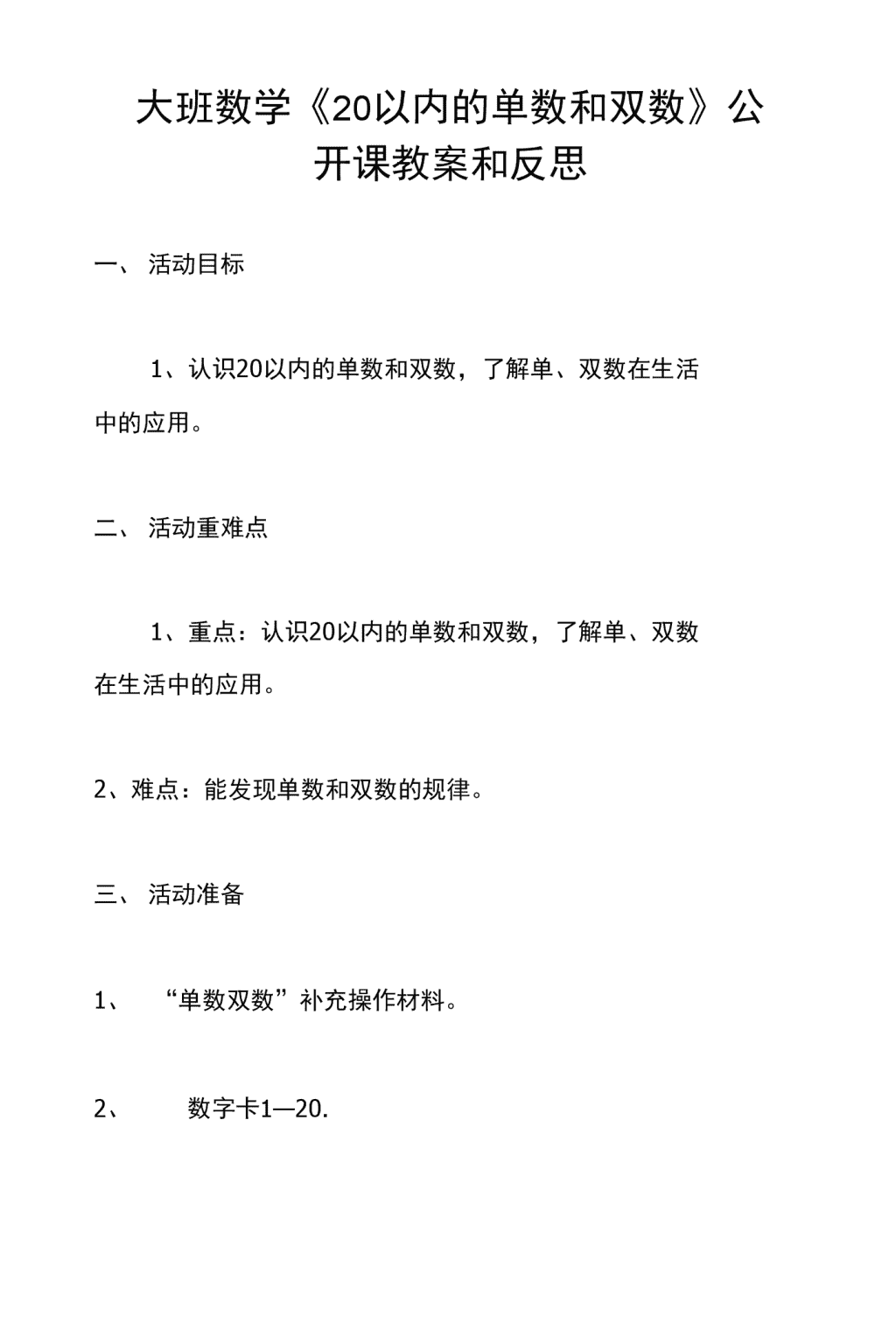 大班数学《20以内的单数和双数》公开课教案和反思

一、 活动目标

1、认识20以内的单数和双数，了解单、双数在生活中的应用。

二、 活动重难点

1、重点：认识20以内的单数和双数，了解单、双数在生活中的应用。

2、难点：能发现单数和双数的规律。

三、 活动准备

1、 “单数双数”补充操作材料。

2、 数字卡1—20.